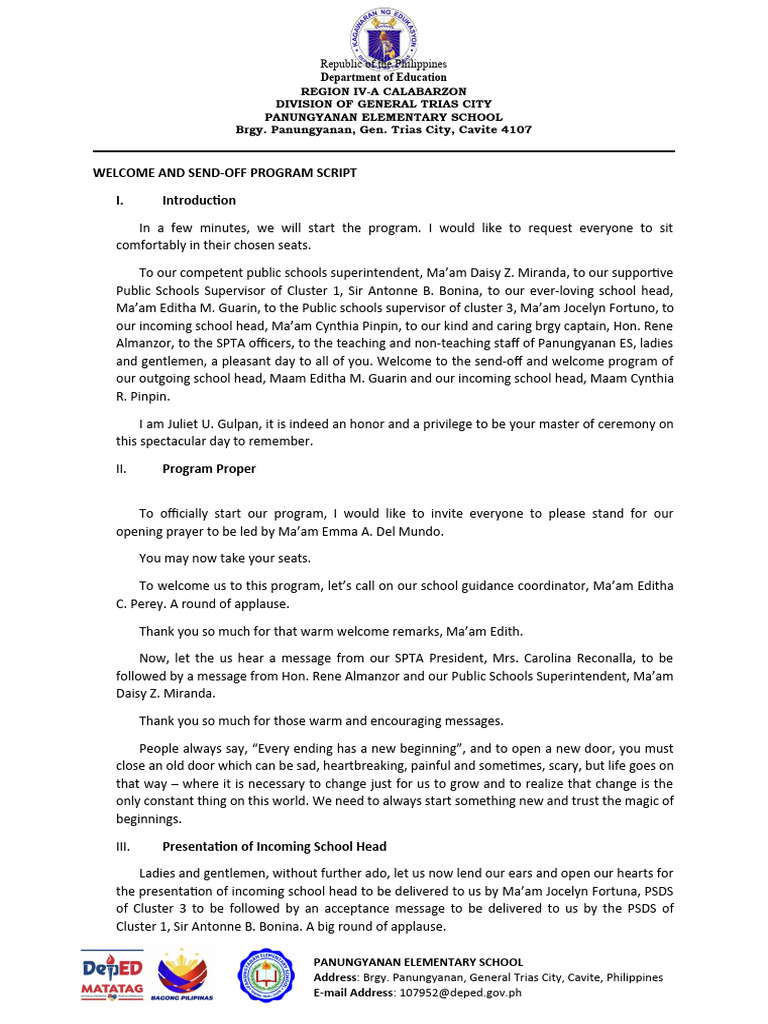 KAGAWARAN NG EDUKASYON

Republic of the Philippines
Department of Education
REGION IV-A CALABARZON
DIVISION OF GENERAL TRIAS CITY
PANUNGYANAN ELEMENTARY SCHOOL
Brgy. Panungyanan, Gen. Trias City, Cavite 4107

WELCOME AND SEND-OFF PROGRAM SCRIPT

I. Introduction

In a few minutes, we will start the program. I would like to request everyone to sit comfortably in their chosen seats.

To our competent public schools superintendent, Ma'am Daisy Z. Miranda, to our supportive Public Schools Supervisor of Cluster 1, Sir Antonne B. Bonina, to our ever-loving school head, Ma'am Editha M. Guarin, to the Public schools supervisor of cluster 3, Ma'am Jocelyn Fortuno, to our incoming school head, Ma'am Cynthia Pinpin, to our kind and caring brgy captain, Hon. Rene Almanzor, to the SPTA officers, to the teaching and non-teaching staff of Panungyanan ES, ladies and gentlemen, a pleasant day to all of you. Welcome to the send-off and welcome program of our outgoing school head, Maam Editha M. Guarin and our incoming school head, Maam Cynthia R. Pinpin.

I am Juliet U. Gulpan, it is indeed an honor and a privilege to be your master of ceremony on this spectacular day to remember.

II. Program Proper

To officially start our program, I would like to invite everyone to please stand for our opening prayer to be led by Ma'am Emma A. Del Mundo.

You may now take your seats.

To welcome us to this program, let's call on our school guidance coordinator, Ma'am Editha C. Perey. A round of applause.

Thank you so much for that warm welcome remarks, Ma'am Edith.

Now, let the us hear a message from our SPTA President, Mrs. Carolina Reconalla, to be followed by a message from Hon. Rene Almanzor and our Public Schools Superintendent, Ma'am Daisy Z. Miranda.

Thank you so much for those warm and encouraging messages.

People always say, "Every ending has a new beginning", and to open a new door, you must close an old door which can be sad, heartbreaking, painful and sometimes, scary, but life goes on that way – where it is necessary to change just for us to grow and to realize that change is the only constant thing on this world. We need to always start something new and trust the magic of beginnings.

III. Presentation of Incoming School Head

Ladies and gentlemen, without further ado, let us now lend our ears and open our hearts for the presentation of incoming school head to be delivered to us by Ma'am Jocelyn Fortuna, PSDS of Cluster 3 to be followed by an acceptance message to be delivered to us by the PSDS of Cluster 1, Sir Antonne B. Bonina. A big round of applause.

DepED MATATAG
BAGONG PILIPINAS

PANUNGYANAN ELEMENTARY SCHOOL
Address: Brgy. Panungyanan, General Trias City, Cavite, Philippines
E-mail Address: 107952@deped.gov.ph